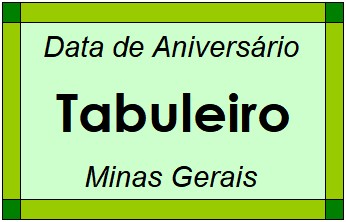 Data de Aniversário

Tabuleiro

Minas Gerais